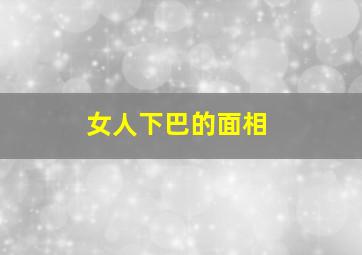 女人下巴的面相